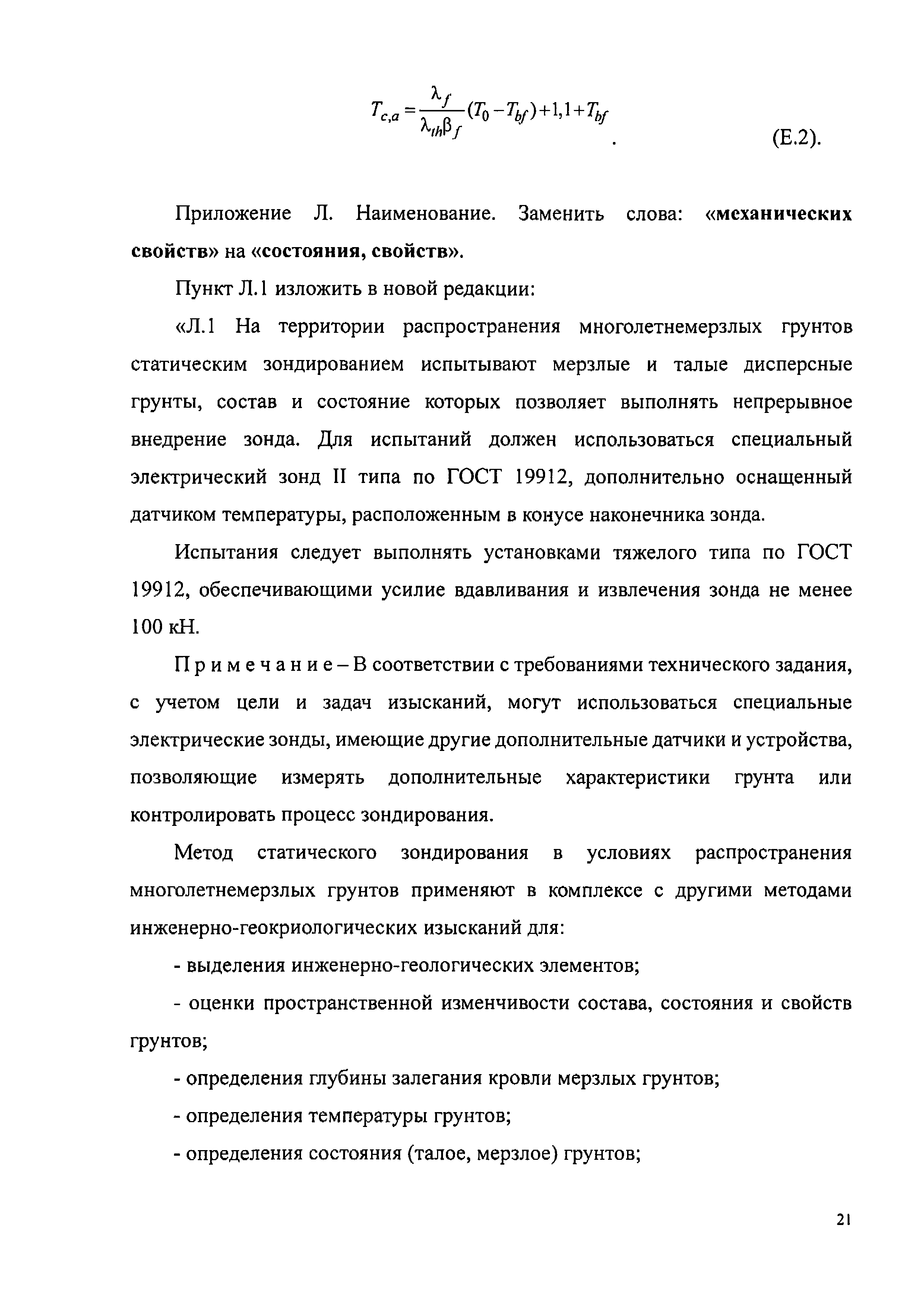 $T_{c,a} = \frac{\lambda_f}{\lambda_{th}\beta_f}(T_0 - T_{bf}) + 1,1 + T_{bf}$ . (Е.2).

Приложение Л. Наименование. Заменить слова: «механических свойств» на «состояния, свойств».

Пункт Л.1 изложить в новой редакции:

«Л.1 На территории распространения многолетнемерзлых грунтов статическим зондированием испытывают мерзлые и талые дисперсные грунты, состав и состояние которых позволяет выполнять непрерывное внедрение зонда. Для испытаний должен использоваться специальный электрический зонд II типа по ГОСТ 19912, дополнительно оснащенный датчиком температуры, расположенным в конусе наконечника зонда.

Испытания следует выполнять установками тяжелого типа по ГОСТ 19912, обеспечивающими усилие вдавливания и извлечения зонда не менее 100 кН.

Примечание – В соответствии с требованиями технического задания, с учетом цели и задач изысканий, могут использоваться специальные электрические зонды, имеющие другие дополнительные датчики и устройства, позволяющие измерять дополнительные характеристики грунта или контролировать процесс зондирования.

Метод статического зондирования в условиях распространения многолетнемерзлых грунтов применяют в комплексе с другими методами инженерно-геокриологических изысканий для:

- выделения инженерно-геологических элементов;

- оценки пространственной изменчивости состава, состояния и свойств грунтов;

- определения глубины залегания кровли мерзлых грунтов;

- определения температуры грунтов;

- определения состояния (талое, мерзлое) грунтов;

21